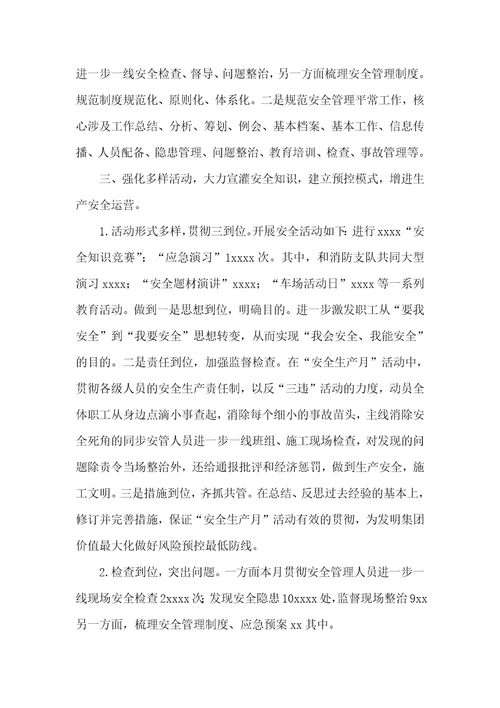 进一步一线安全检查、督导、问题整治，另一方面梳理安全管理制度。规范制度规范化、原则化、体系化。二是规范安全管理平常工作，核心涉及工作总结、分析、筹划、例会、基本档案、基本工作、信息传播、人员配备、隐患管理、问题整治、教育培训、检查、事故管理等。

三、强化多样活动，大力宣灌安全知识，建立预控模式，增进生产安全运营。

1.活动形式多样，贯彻三到位。开展安全活动如下：进行 xxxx“安全知识竞赛”；“应急演习”1xxxx 次。其中，和消防支队共同大型演习 xxxx；“安全题材演讲”xxxx；“车场活动日”xxxx 等一系列教育活动。做到一是思想到位，明确目的。进一步激发职工从“要我安全”到“我要安全”思想转变，从而实现“我会安全、我能安全”的目的。二是责任到位，加强监督检查。在“安全生产月”活动中，贯彻各级人员的安全生产责任制，以反“三违”活动的力度，动员全体职工从身边点滴小事查起，消除每个细小的事故苗头，主线消除安全死角的同步安管人员进一步一线班组、施工现场检查，对发现的问题除责令当场整治外，还给通报批评和经济惩罚，做到生产安全，施工文明。三是措施到位，齐抓共管。在总结、反思过去经验的基本上，修订并完善措施，保证“安全生产月”活动有效的贯彻，为发明集团价值最大化做好风险预控最低防线。

2.检查到位，突出问题。一方面本月贯彻安全管理人员进一步一线现场安全检查 2xxxx 次；发现安全隐患 10xxxx 处，监督现场整治 9xx 另一方面，梳理安全管理制度、应急预案 xx 其中。